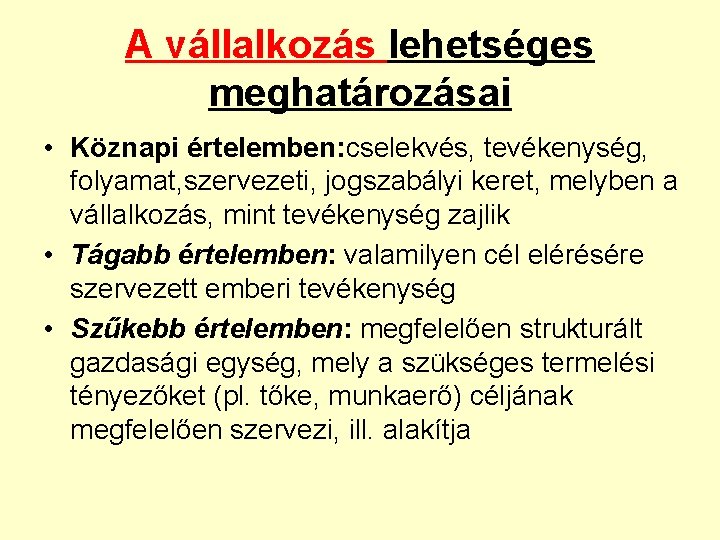 A vállalkozás lehetséges meghatározásai

• Köznapi értelemben:cselekvés, tevékenység, folyamat,szervezeti, jogszabályi keret, melyben a vállalkozás, mint tevékenység zajlik

• Tágabb értelemben: valamilyen cél elérésére szervezett emberi tevékenység

• Szűkebb értelemben: megfelelően strukturált gazdasági egység, mely a szükséges termelési tényezőket (pl. tőke, munkaerő) céljának megfelelően szervezi, ill. alakítja